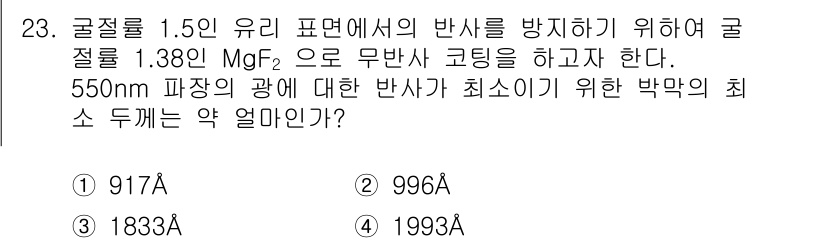 23. 굴절률 1.5인 유리 표면에서의 반사를 방지하기 위하여 굴절률 1.38인 $MgF_2$ 으로 무반사 코팅을 하고자 한다. 550nm 파장의 광에 대한 반사가 최소이기 위한 박막의 최소 두께는 약 얼마인가?

① 917Å
② 996Å
③ 1833Å
④ 1993Å